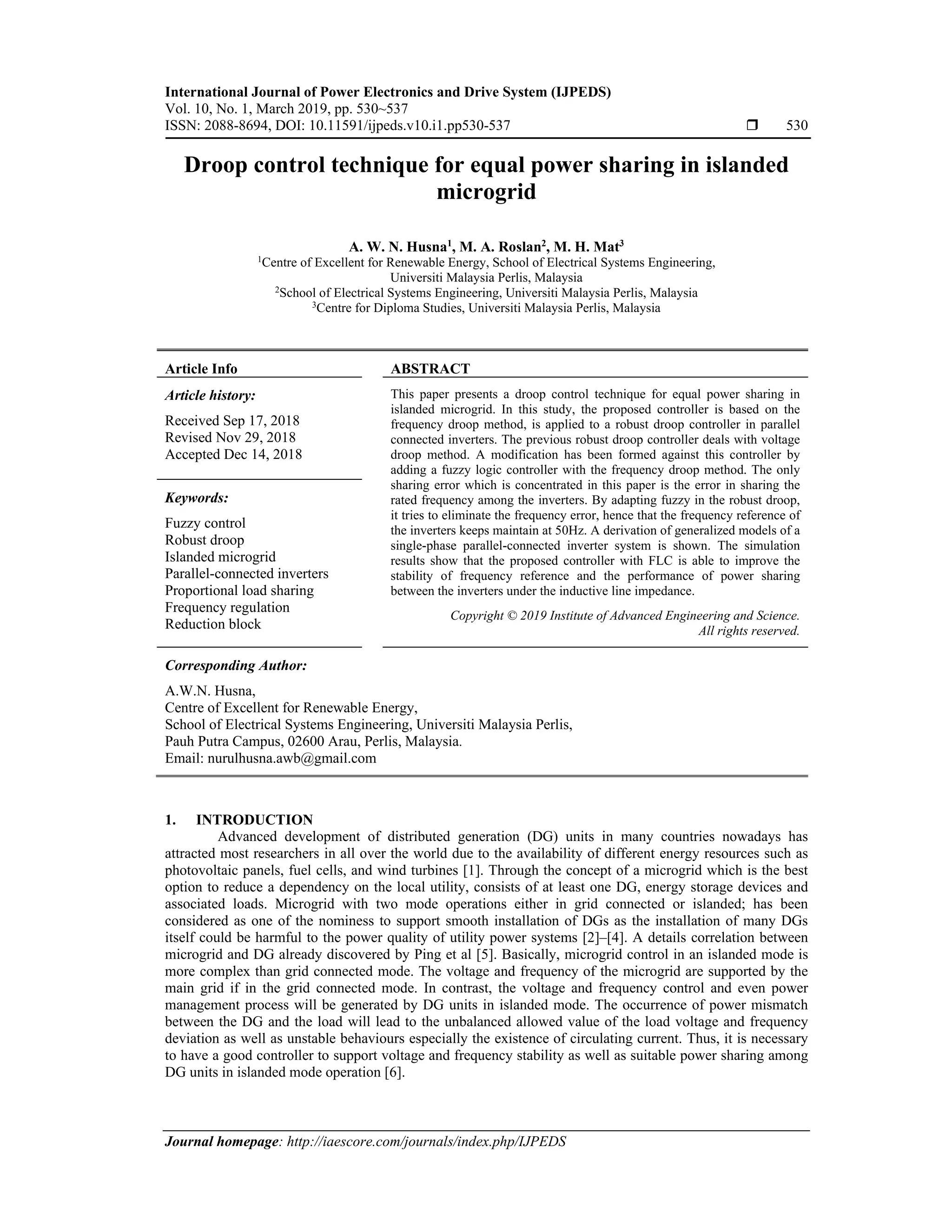 International Journal of Power Electronics and Drive System (IJPEDS)
Vol. 10, No. 1, March 2019, pp. 530~537
ISSN: 2088-8694, DOI: 10.11591/ijpeds.v10.i1.pp530-537 ❒ 530

Droop control technique for equal power sharing in islanded microgrid

A. W. N. Husna$^1$, M. A. Roslan$^2$, M. H. Mat$^3$
$^1$Centre of Excellent for Renewable Energy, School of Electrical Systems Engineering, Universiti Malaysia Perlis, Malaysia
$^2$School of Electrical Systems Engineering, Universiti Malaysia Perlis, Malaysia
$^3$Centre for Diploma Studies, Universiti Malaysia Perlis, Malaysia

Article Info

Article history:
Received Sep 17, 2018
Revised Nov 29, 2018
Accepted Dec 14, 2018

Keywords:
Fuzzy control
Robust droop
Islanded microgrid
Parallel-connected inverters
Proportional load sharing
Frequency regulation
Reduction block

ABSTRACT

This paper presents a droop control technique for equal power sharing in islanded microgrid. In this study, the proposed controller is based on the frequency droop method, is applied to a robust droop controller in parallel connected inverters. The previous robust droop controller deals with voltage droop method. A modification has been formed against this controller by adding a fuzzy logic controller with the frequency droop method. The only sharing error which is concentrated in this paper is the error in sharing the rated frequency among the inverters. By adapting fuzzy in the robust droop, it tries to eliminate the frequency error, hence that the frequency reference of the inverters keeps maintain at 50Hz. A derivation of generalized models of a single-phase parallel-connected inverter system is shown. The simulation results show that the proposed controller with FLC is able to improve the stability of frequency reference and the performance of power sharing between the inverters under the inductive line impedance.

Copyright © 2019 Institute of Advanced Engineering and Science. All rights reserved.

Corresponding Author:
A.W.N. Husna,
Centre of Excellent for Renewable Energy,
School of Electrical Systems Engineering, Universiti Malaysia Perlis,
Pauh Putra Campus, 02600 Arau, Perlis, Malaysia.
Email: nurulhusna.awb@gmail.com

1. INTRODUCTION
Advanced development of distributed generation (DG) units in many countries nowadays has attracted most researchers in all over the world due to the availability of different energy resources such as photovoltaic panels, fuel cells, and wind turbines [1]. Through the concept of a microgrid which is the best option to reduce a dependency on the local utility, consists of at least one DG, energy storage devices and associated loads. Microgrid with two mode operations either in grid connected or islanded; has been considered as one of the nominess to support smooth installation of DGs as the installation of many DGs itself could be harmful to the power quality of utility power systems [2]–[4]. A details correlation between microgrid and DG already discovered by Ping et al [5]. Basically, microgrid control in an islanded mode is more complex than grid connected mode. The voltage and frequency of the microgrid are supported by the main grid if in the grid connected mode. In contrast, the voltage and frequency control and even power management process will be generated by DG units in islanded mode. The occurrence of power mismatch between the DG and the load will lead to the unbalanced allowed value of the load voltage and frequency deviation as well as unstable behaviours especially the existence of circulating current. Thus, it is necessary to have a good controller to support voltage and frequency stability as well as suitable power sharing among DG units in islanded mode operation [6].

Journal homepage: http://iaescore.com/journals/index.php/IJPEDS